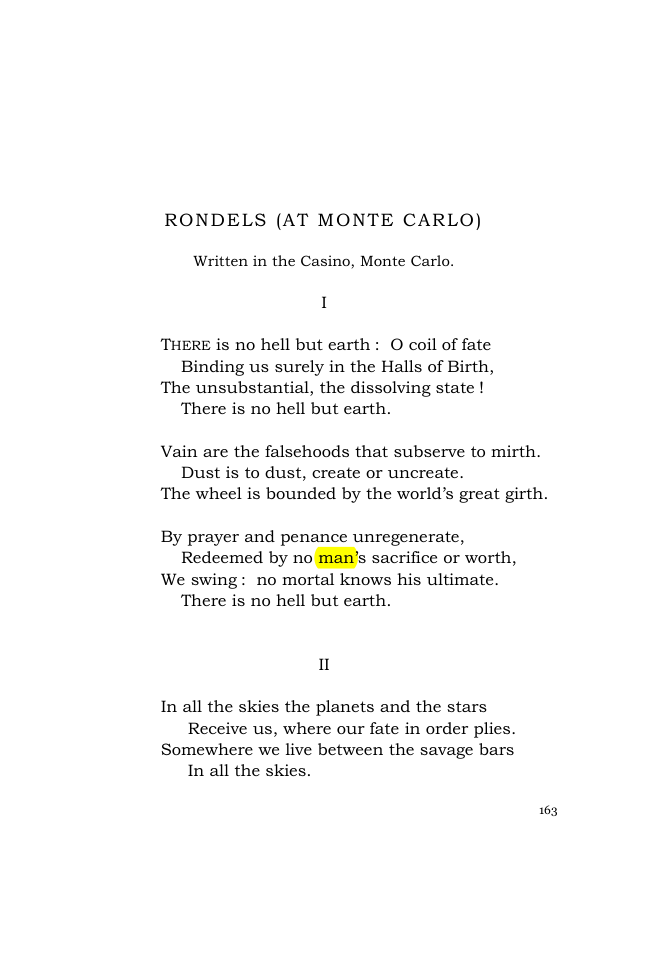 RONDELS (AT MONTE CARLO)

Written in the Casino, Monte Carlo.

I

THERE is no hell but earth : O coil of fate
Binding us surely in the Halls of Birth,
The unsubstantial, the dissolving state !
There is no hell but earth.

Vain are the falsehoods that subserve to mirth.
Dust is to dust, create or uncreate.
The wheel is bounded by the world's great girth.

By prayer and penance unregenerate,
Redeemed by no man's sacrifice or worth,
We swing : no mortal knows his ultimate.
There is no hell but earth.

II

In all the skies the planets and the stars
Receive us, where our fate in order plies.
Somewhere we live between the savage bars
In all the skies.

163